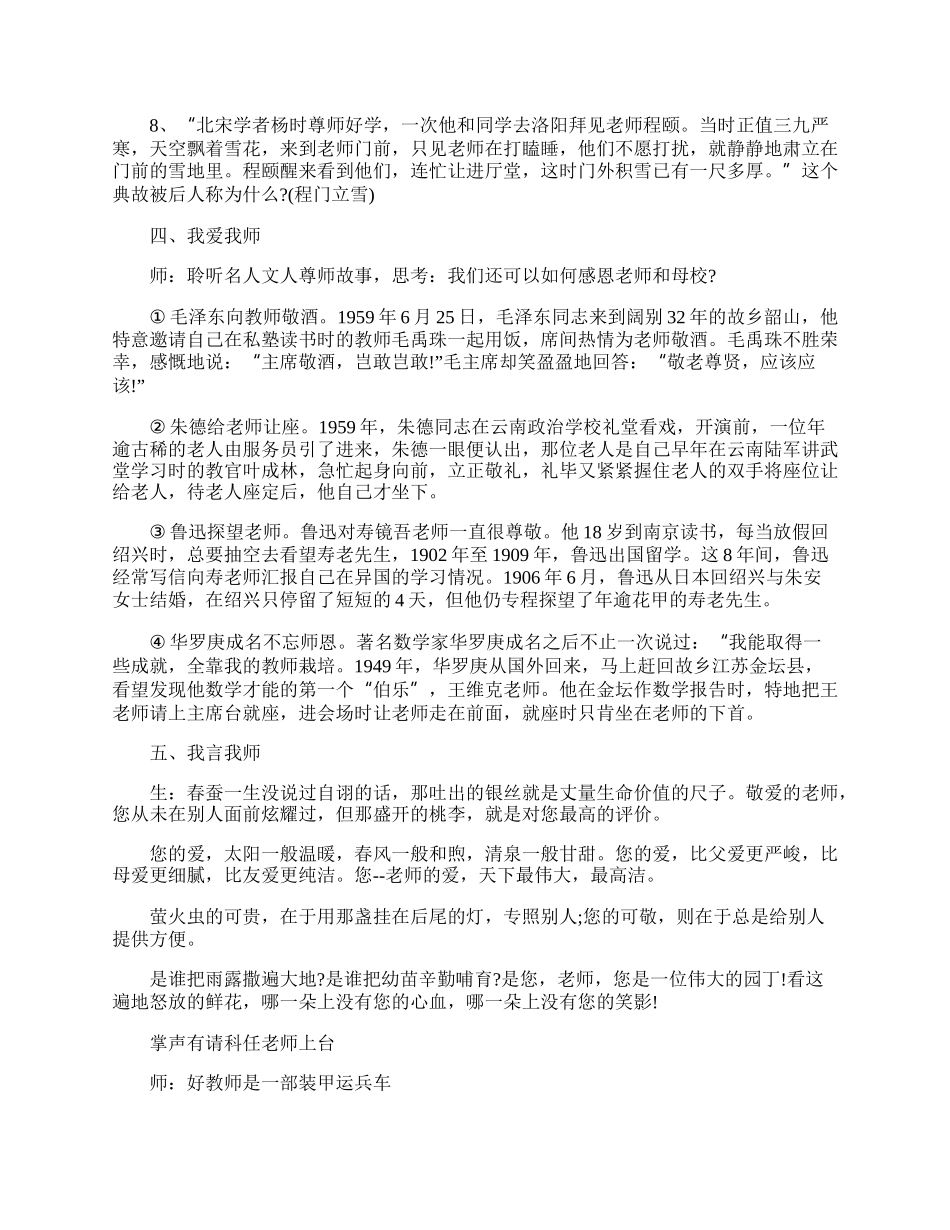 8、“北宋学者杨时尊师好学，一次他和同学去洛阳拜见老师程颐。当时正值三九严寒，天空飘着雪花，来到老师门前，只见老师在打瞌睡，他们不愿打扰，就静静地肃立在门前的雪地里。程颐醒来看到他们，连忙让进厅堂，这时门外积雪已有一尺多厚。”这个典故被后人称为什么?(程门立雪)

四、我爱我师

师：聆听名人文人尊师故事，思考：我们还可以如何感恩老师和母校?

① 毛泽东向教师敬酒。1959 年 6 月 25 日，毛泽东同志来到阔别 32 年的故乡韶山，他特意邀请自己在私塾读书时的教师毛禹珠一起用饭，席间热情为老师敬酒。毛禹珠不胜荣幸，感慨地说：“主席敬酒，岂敢岂敢!”毛主席却笑盈盈地回答：“敬老尊贤，应该应该!”

② 朱德给老师让座。1959 年，朱德同志在云南政治学校礼堂看戏，开演前，一位年逾古稀的老人由服务员引了进来，朱德一眼便认出，那位老人是自己早年在云南陆军讲武堂学习时的教官叶成林，急忙起身向前，立正敬礼，礼毕又紧紧握住老人的双手将座位让给老人，待老人座定后，他自己才坐下。

③ 鲁迅探望老师。鲁迅对寿镜吾老师一直很尊敬。他 18 岁到南京读书，每当放假回绍兴时，总要抽空去看望寿老先生，1902 年至 1909 年，鲁迅出国留学。这 8 年间，鲁迅经常写信向寿老师汇报自己在异国的学习情况。1906 年 6 月，鲁迅从日本回绍兴与朱安女士结婚，在绍兴只停留了短短的 4 天，但他仍专程探望了年逾花甲的寿老先生。

④ 华罗庚成名不忘师恩。著名数学家华罗庚成名之后不止一次说过：“我能取得一些成就，全靠我的教师栽培。1949 年，华罗庚从国外回来，马上赶回故乡江苏金坛县，看望发现他数学才能的第一个“伯乐”，王维克老师。他在金坛作数学报告时，特地把王老师请上主席台就座，进会场时让老师走在前面，就座时只肯坐在老师的下首。

五、我言我师

生：春蚕一生没说过自诩的话，那吐出的银丝就是丈量生命价值的尺子。敬爱的老师，您从未在别人面前炫耀过，但那盛开的桃李，就是对您最高的评价。

您的爱，太阳一般温暖，春风一般和煦，清泉一般甘甜。您的爱，比父爱更严峻，比母爱更细腻，比友爱更纯洁。您--老师的爱，天下最伟大，最高洁。

萤火虫的可贵，在于用那盏挂在后尾的灯，专照别人;您的可敬，则在于总是给别人提供方便。

是谁把雨露撒遍大地?是谁把幼苗辛勤哺育?是您，老师，您是一位伟大的园丁!看这遍地怒放的鲜花，哪一朵上没有您的心血，哪一朵上没有您的笑影!

掌声有请科任老师上台

师：好教师是一部装甲运兵车